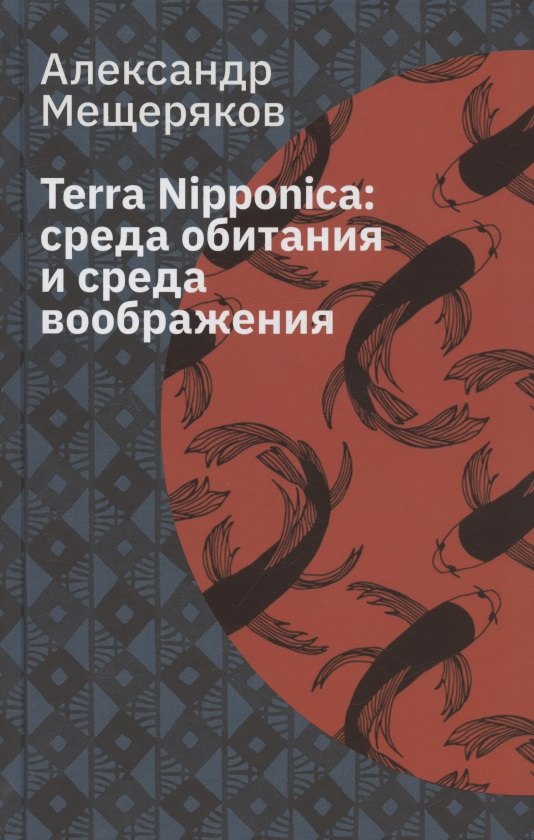 Александр
Мещеряков

Terra Nipponica:
среда обитания
и среда
воображения